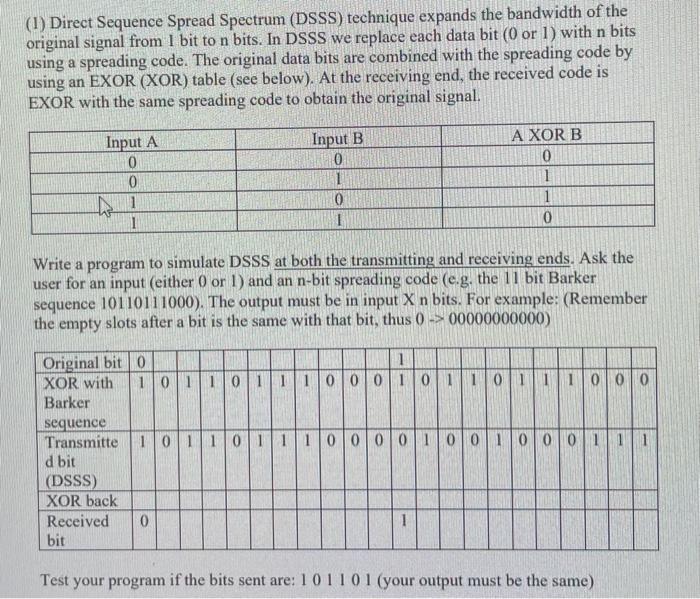 (1) Direct Sequence Spread Spectrum (DSSS) technique expands the bandwidth of the original signal from 1 bit to n bits. In DSSS we replace each data bit (0 or 1) with n bits using a spreading code. The original data bits are combined with the spreading code by using an EXOR (XOR) table (see below). At the receiving end, the received code is EXOR with the same spreading code to obtain the original signal.

| Input A | Input B | A XOR B |
|---|---|---|
| 0 | 0 | 0 |
| 0 | 1 | 1 |
| 1 | 0 | 1 |
| 1 | 1 | 0 |

Write a program to simulate DSSS at both the transmitting and receiving ends. Ask the user for an input (either 0 or 1) and an n-bit spreading code (e.g. the 11 bit Barker sequence 10110111000). The output must be in input X n bits. For example: (Remember the empty slots after a bit is the same with that bit, thus 0 -> 00000000000)

| Original bit | 0 | | | | | | | | | | | 1 | | | | | | | | | | |
|---|---|---|---|---|---|---|---|---|---|---|---|---|---|---|---|---|---|---|---|---|---|---|
| XOR with Barker sequence | 1 | 0 | 1 | 1 | 0 | 1 | 1 | 1 | 0 | 0 | 0 | 1 | 0 | 1 | 1 | 0 | 1 | 1 | 1 | 0 | 0 | 0 |
| Transmitted bit (DSSS) | 1 | 0 | 1 | 1 | 0 | 1 | 1 | 1 | 0 | 0 | 0 | 0 | 1 | 0 | 0 | 1 | 0 | 0 | 0 | 1 | 1 | 1 |
| XOR back | | | | | | | | | | | | | | | | | | | | | | |
| Received bit | 0 | | | | | | | | | | | 1 | | | | | | | | | | |

Test your program if the bits sent are: 1 0 1 1 0 1 (your output must be the same)